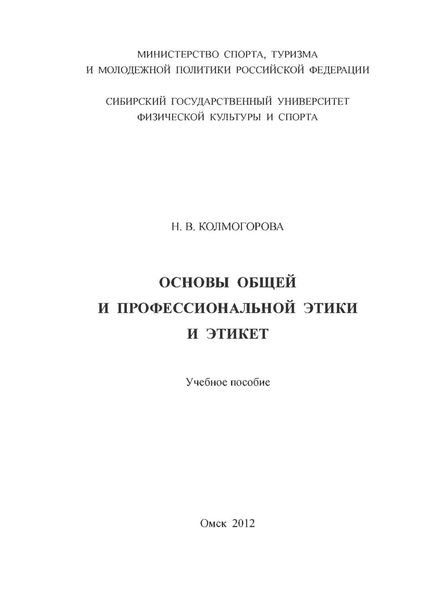 МИНИСТЕРСТВО СПОРТА, ТУРИЗМА
И МОЛОДЕЖНОЙ ПОЛИТИКИ РОССИЙСКОЙ ФЕДЕРАЦИИ

СИБИРСКИЙ ГОСУДАРСТВЕННЫЙ УНИВЕРСИТЕТ
ФИЗИЧЕСКОЙ КУЛЬТУРЫ И СПОРТА

Н. В. КОЛМОГОРОВА

ОСНОВЫ ОБЩЕЙ
И ПРОФЕССИОНАЛЬНОЙ ЭТИКИ
И ЭТИКЕТ

Учебное пособие

Омск 2012